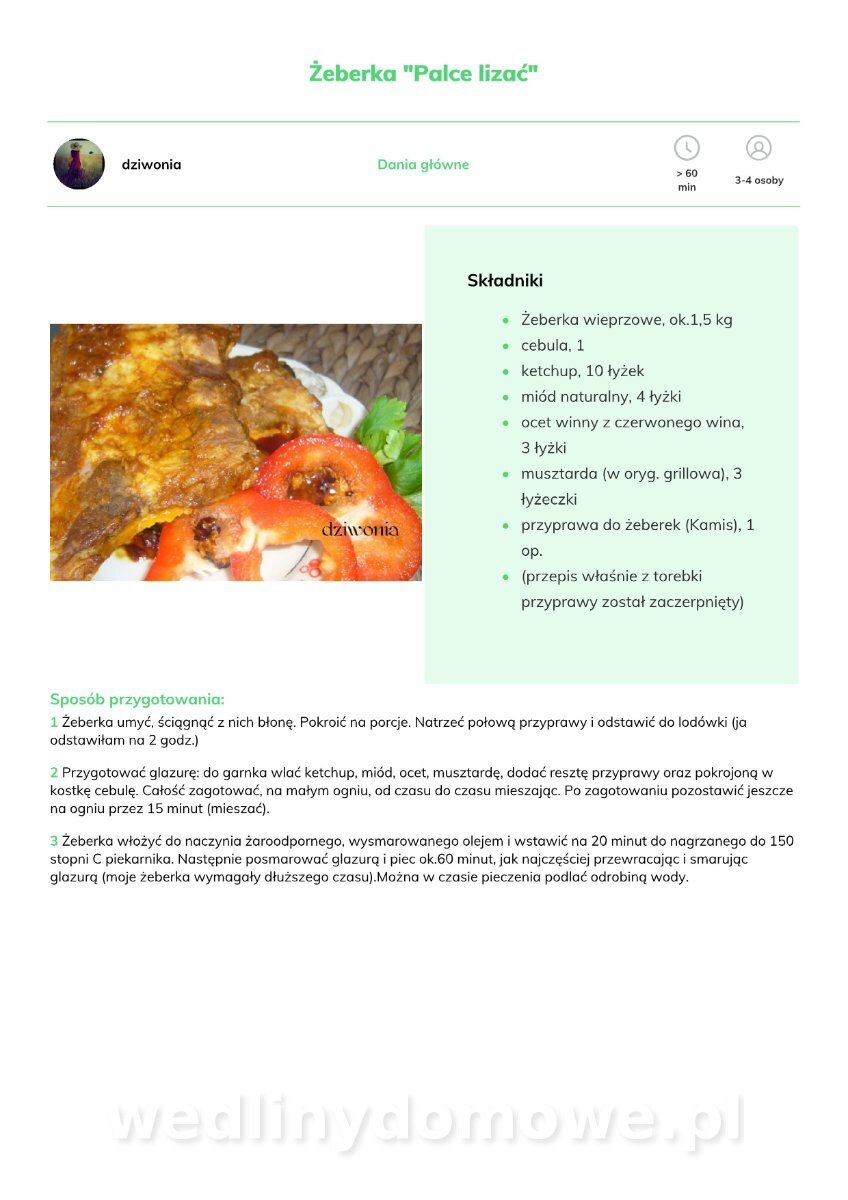 Żeberka "Palce lizać"

dziwonia

Dania główne

> 60 min

3-4 osoby

dziwonia

Składniki

- Żeberka wieprzowe, ok.1,5 kg
- cebula, 1
- ketchup, 10 łyżek
- miód naturalny, 4 łyżki
- ocet winny z czerwonego wina, 3 łyżki
- musztarda (w oryg. grillowa), 3 łyżeczki
- przyprawa do żeberek (Kamis), 1 op.
- (przepis właśnie z torebki przyprawy został zaczerpnięty)

Sposób przygotowania:

1 Żeberka umyć, ściągnąć z nich błonę. Pokroić na porcje. Natrzeć połową przyprawy i odstawić do lodówki (ja odstawiałam na 2 godz.)

2 Przygotować glazurę: do garnka wlać ketchup, miód, ocet, musztardę, dodać resztę przyprawy oraz pokrojoną w kostkę cebulę. Całość zagotować, na małym ogniu, od czasu do czasu mieszając. Po zagotowaniu pozostawić jeszcze na ogniu przez 15 minut (mieszać).

3 Żeberka włożyć do naczynia żaroodpornego, wysmarowanego olejem i wstawić na 20 minut do nagrzanego do 150 stopni C piekarnika. Następnie posmarować glazurą i piec ok.60 minut, jak najczęściej przewracając i smarując glazurą (moje żeberka wymagały dłuższego czasu).Można w czasie pieczenia podlać odrobiną wody.

wedlinydomowe.pl